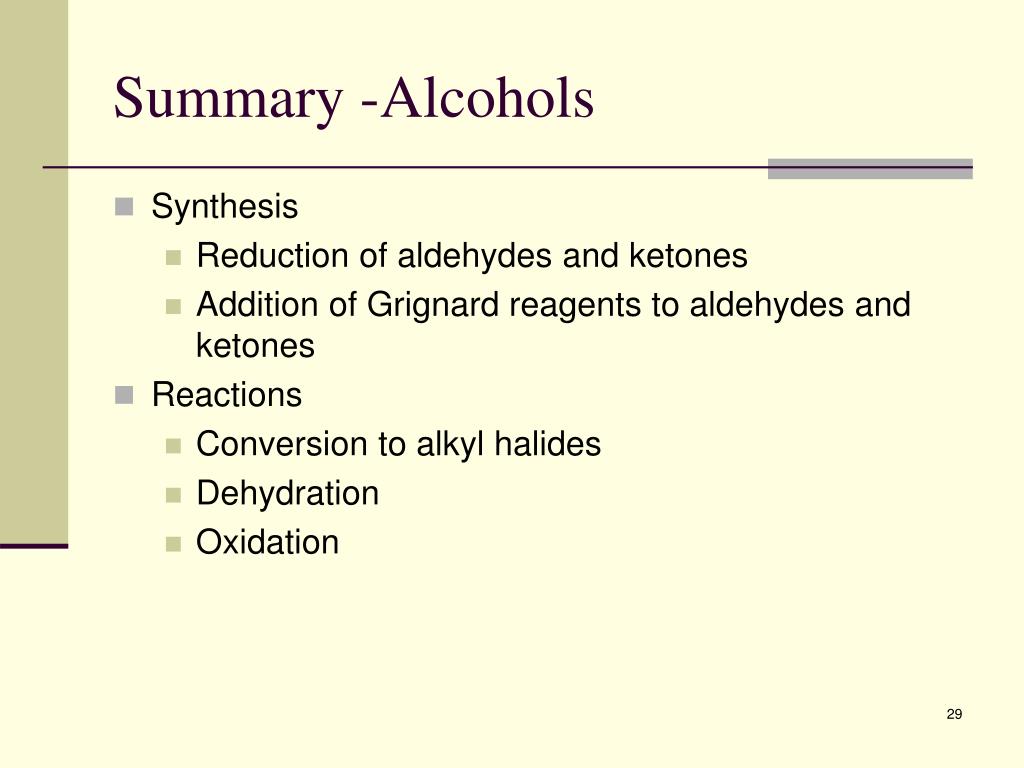 Summary -Alcohols

Synthesis

Reduction of aldehydes and ketones

Addition of Grignard reagents to aldehydes and ketones

Reactions

Conversion to alkyl halides

Dehydration

Oxidation

29